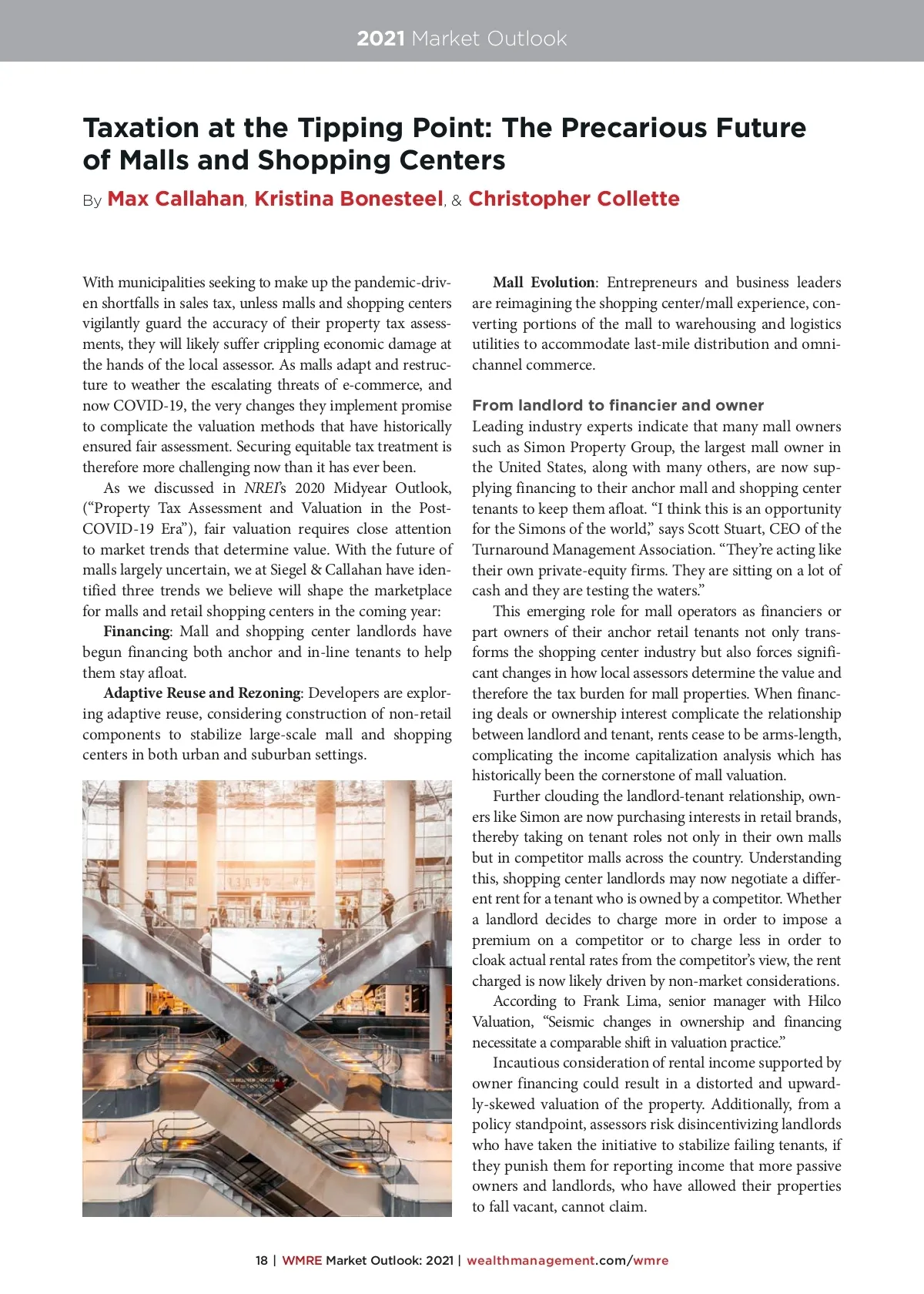 2021 Market Outlook

Taxation at the Tipping Point: The Precarious Future of Malls and Shopping Centers

By Max Callahan, Kristina Bonesteel, & Christopher Collette

With municipalities seeking to make up the pandemic-driven shortfalls in sales tax, unless malls and shopping centers vigilantly guard the accuracy of their property tax assessments, they will likely suffer crippling economic damage at the hands of the local assessor. As malls adapt and restructure to weather the escalating threats of e-commerce, and now COVID-19, the very changes they implement promise to complicate the valuation methods that have historically ensured fair assessment. Securing equitable tax treatment is therefore more challenging now than it has ever been.

As we discussed in NREI's 2020 Midyear Outlook, ("Property Tax Assessment and Valuation in the Post-COVID-19 Era"), fair valuation requires close attention to market trends that determine value. With the future of malls largely uncertain, we at Siegel & Callahan have identified three trends we believe will shape the marketplace for malls and retail shopping centers in the coming year:

Financing: Mall and shopping center landlords have begun financing both anchor and in-line tenants to help them stay afloat.

Adaptive Reuse and Rezoning: Developers are exploring adaptive reuse, considering construction of non-retail components to stabilize large-scale mall and shopping centers in both urban and suburban settings.

Mall Evolution: Entrepreneurs and business leaders are reimagining the shopping center/mall experience, converting portions of the mall to warehousing and logistics utilities to accommodate last-mile distribution and omnichannel commerce.

From landlord to financier and owner

Leading industry experts indicate that many mall owners such as Simon Property Group, the largest mall owner in the United States, along with many others, are now supplying financing to their anchor mall and shopping center tenants to keep them afloat. "I think this is an opportunity for the Simons of the world," says Scott Stuart, CEO of the Turnaround Management Association. "They're acting like their own private-equity firms. They are sitting on a lot of cash and they are testing the waters."

This emerging role for mall operators as financiers or part owners of their anchor retail tenants not only transforms the shopping center industry but also forces significant changes in how local assessors determine the value and therefore the tax burden for mall properties. When financing deals or ownership interest complicate the relationship between landlord and tenant, rents cease to be arms-length, complicating the income capitalization analysis which has historically been the cornerstone of mall valuation.

Further clouding the landlord-tenant relationship, owners like Simon are now purchasing interests in retail brands, thereby taking on tenant roles not only in their own malls but in competitor malls across the country. Understanding this, shopping center landlords may now negotiate a different rent for a tenant who is owned by a competitor. Whether a landlord decides to charge more in order to impose a premium on a competitor or to charge less in order to cloak actual rental rates from the competitor's view, the rent charged is now likely driven by non-market considerations.

According to Frank Lima, senior manager with Hilco Valuation, "Seismic changes in ownership and financing necessitate a comparable shift in valuation practice."

Incautious consideration of rental income supported by owner financing could result in a distorted and upwardly-skewed valuation of the property. Additionally, from a policy standpoint, assessors risk disincentivizing landlords who have taken the initiative to stabilize failing tenants, if they punish them for reporting income that more passive owners and landlords, who have allowed their properties to fall vacant, cannot claim.

18 | WMRE Market Outlook: 2021 | wealthmanagement.com/wmre